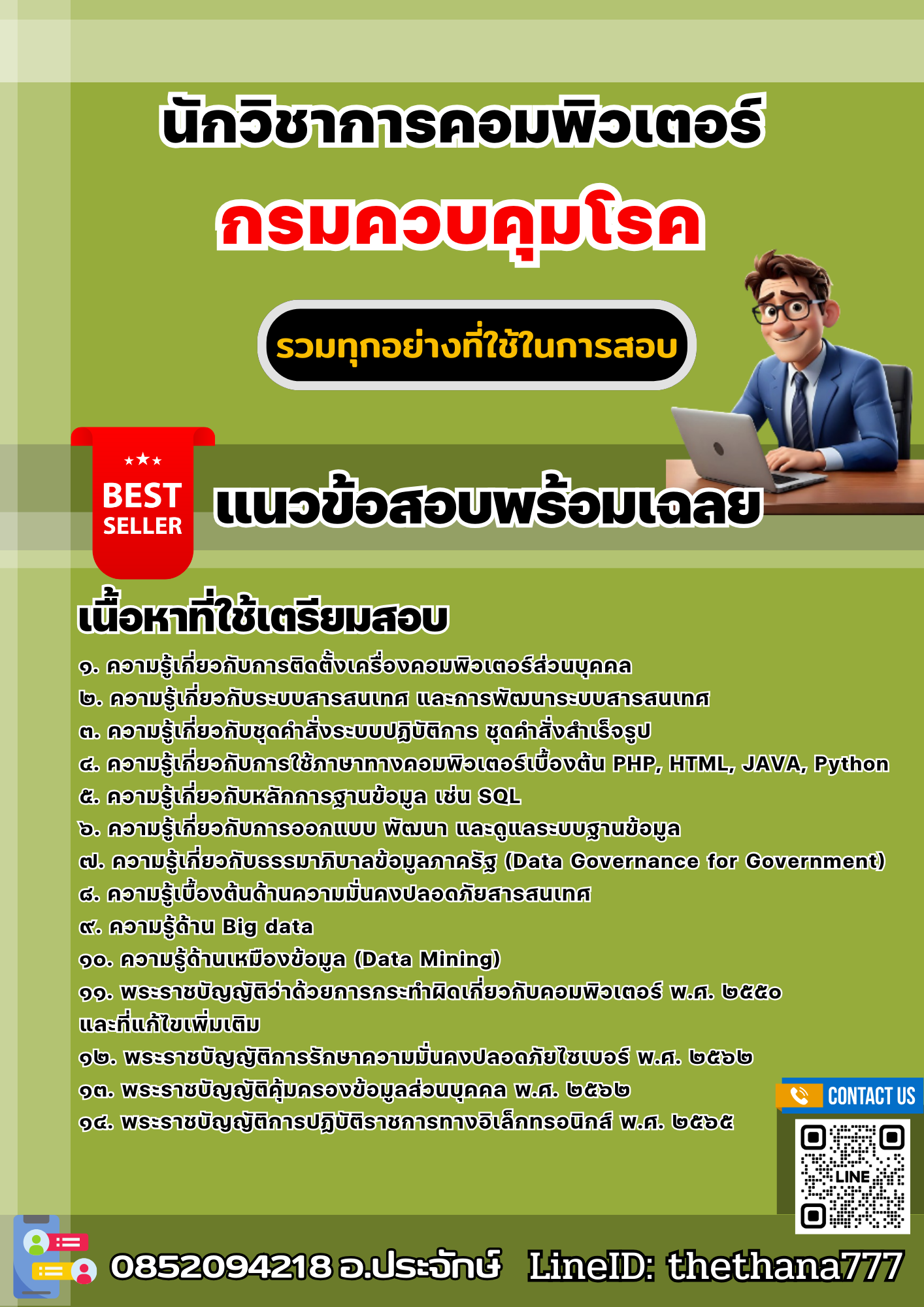 นักวิชาการคอมพิวเตอร์
กรมควบคุมโรค

รวมทุกอย่างที่ใช้ในการสอบ

BEST SELLER

แนวข้อสอบพร้อมเฉลย

เนื้อหาที่ใช้เตรียมสอบ

๑. ความรู้เกี่ยวกับการติดตั้งเครื่องคอมพิวเตอร์ส่วนบุคคล
๒. ความรู้เกี่ยวกับระบบสารสนเทศ และการพัฒนาระบบสารสนเทศ
๓. ความรู้เกี่ยวกับชุดคำสั่งระบบปฏิบัติการ ชุดคำสั่งสำเร็จรูป
๔. ความรู้เกี่ยวกับการใช้ภาษาทางคอมพิวเตอร์เบื้องต้น PHP, HTML, JAVA, Python
๕. ความรู้เกี่ยวกับหลักการฐานข้อมูล เช่น SQL
๖. ความรู้เกี่ยวกับการออกแบบ พัฒนา และดูแลระบบฐานข้อมูล
๗. ความรู้เกี่ยวกับธรรมาภิบาลข้อมูลภาครัฐ (Data Governance for Government)
๘. ความรู้เบื้องต้นด้านความมั่นคงปลอดภัยสารสนเทศ
๙. ความรู้ด้าน Big data
๑๐. ความรู้ด้านเหมืองข้อมูล (Data Mining)
๑๑. พระราชบัญญัติว่าด้วยการกระทำผิดเกี่ยวกับคอมพิวเตอร์ พ.ศ. ๒๕๕๐ และที่แก้ไขเพิ่มเติม
๑๒. พระราชบัญญัติการรักษาความมั่นคงปลอดภัยไซเบอร์ พ.ศ. ๒๕๖๒
๑๓. พระราชบัญญัติคุ้มครองข้อมูลส่วนบุคคล พ.ศ. ๒๕๖๒
๑๔. พระราชบัญญัติการปฏิบัติราชการทางอิเล็กทรอนิกส์ พ.ศ. ๒๕๖๕

CONTACT US
LINE

0852094218 อ.ประจักษ์ LineID: thethana777